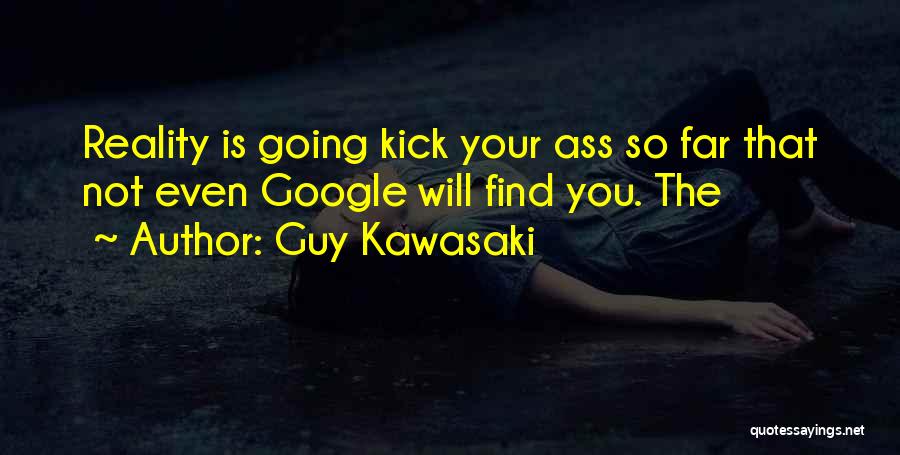 Reality is going kick your ass so far that not even Google will find you. The

~ Author: Guy Kawasaki

quotessayings.net